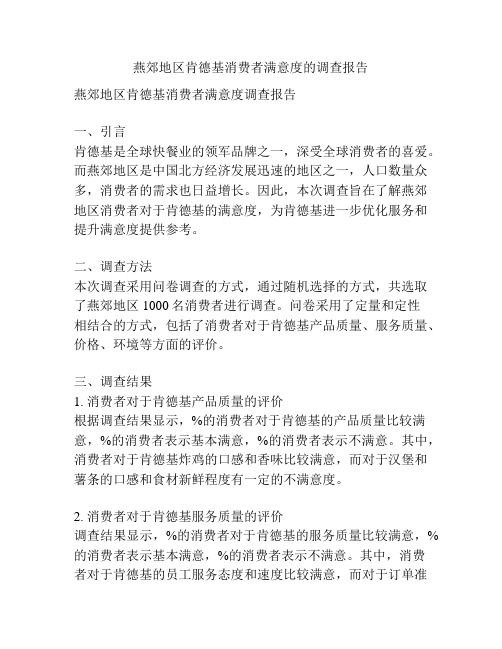 燕郊地区肯德基消费者满意度的调查报告

燕郊地区肯德基消费者满意度调查报告

一、引言
肯德基是全球快餐业的领军品牌之一，深受全球消费者的喜爱。而燕郊地区是中国北方经济发展迅速的地区之一，人口数量众多，消费者的需求也日益增长。因此，本次调查旨在了解燕郊地区消费者对于肯德基的满意度，为肯德基进一步优化服务和提升满意度提供参考。

二、调查方法
本次调查采用问卷调查的方式，通过随机选择的方式，共选取了燕郊地区 1000 名消费者进行调查。问卷采用了定量和定性相结合的方式，包括了消费者对于肯德基产品质量、服务质量、价格、环境等方面的评价。

三、调查结果
1. 消费者对于肯德基产品质量的评价
根据调查结果显示，%的消费者对于肯德基的产品质量比较满意，%的消费者表示基本满意，%的消费者表示不满意。其中，消费者对于肯德基炸鸡的口感和香味比较满意，而对于汉堡和薯条的口感和食材新鲜程度有一定的不满意度。

2. 消费者对于肯德基服务质量的评价
调查结果显示，%的消费者对于肯德基的服务质量比较满意，%的消费者表示基本满意，%的消费者表示不满意。其中，消费者对于肯德基的员工服务态度和速度比较满意，而对于订单准